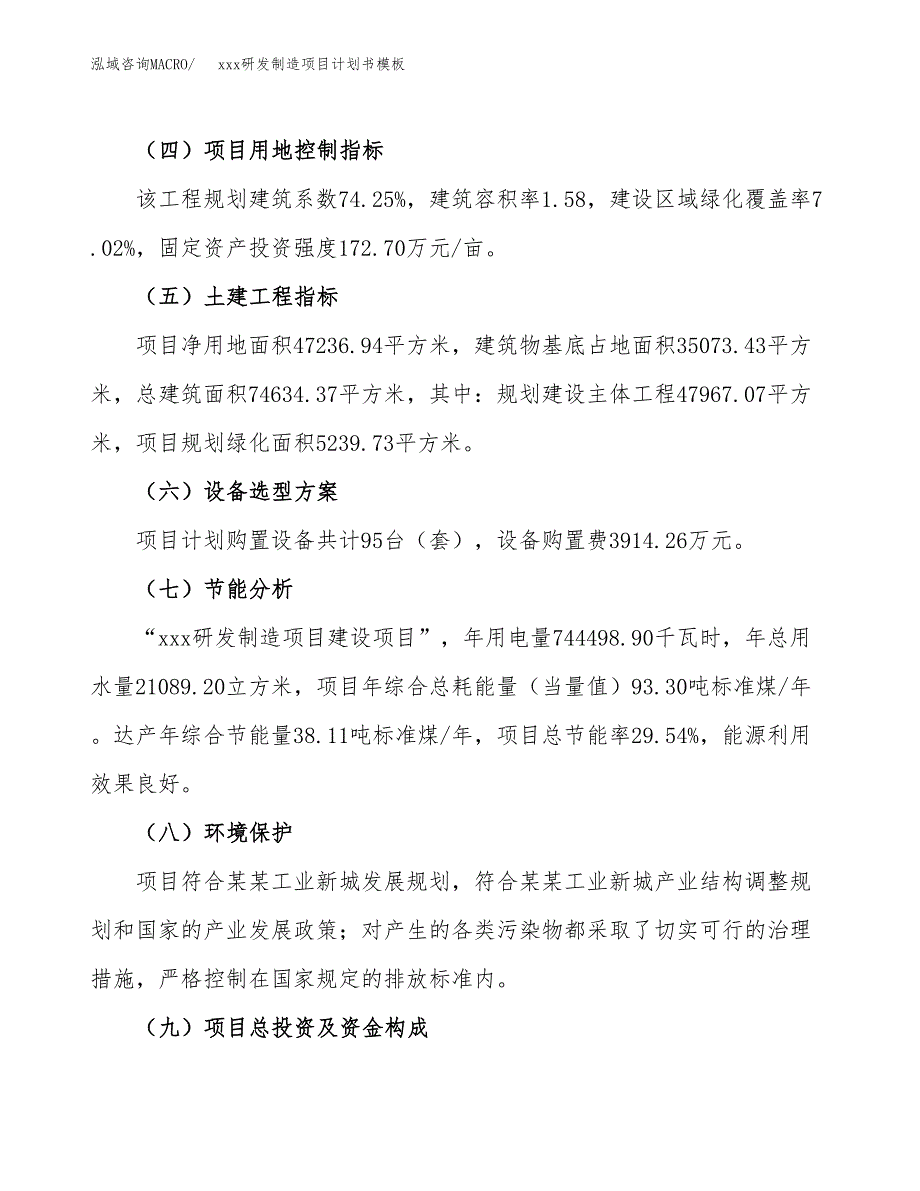 泓域咨询MACRO/　　xxx研发制造项目计划书模板

（四）项目用地控制指标

该工程规划建筑系数74.25%，建筑容积率1.58，建设区域绿化覆盖率7.02%，固定资产投资强度172.70万元/亩。

（五）土建工程指标

项目净用地面积47236.94平方米，建筑物基底占地面积35073.43平方米，总建筑面积74634.37平方米，其中：规划建设主体工程47967.07平方米，项目规划绿化面积5239.73平方米。

（六）设备选型方案

项目计划购置设备共计95台（套），设备购置费3914.26万元。

（七）节能分析

“xxx研发制造项目建设项目”，年用电量744498.90千瓦时，年总用水量21089.20立方米，项目年综合总耗能量（当量值）93.30吨标准煤/年。达产年综合节能量38.11吨标准煤/年，项目总节能率29.54%，能源利用效果良好。

（八）环境保护

项目符合某某工业新城发展规划，符合某某工业新城产业结构调整规划和国家的产业发展政策；对产生的各类污染物都采取了切实可行的治理措施，严格控制在国家规定的排放标准内。

（九）项目总投资及资金构成